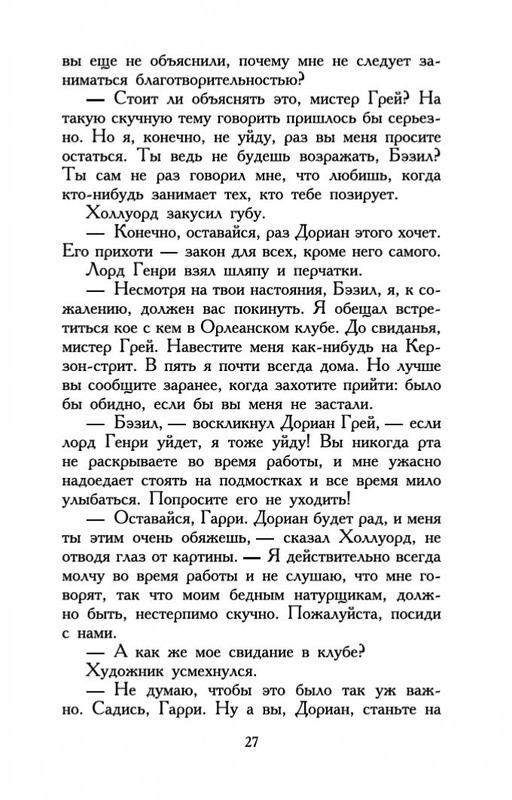 вы еще не объяснили, почему мне не следует заниматься благотворительностью?

— Стоит ли объяснять это, мистер Грей? На такую скучную тему говорить пришлось бы серьезно. Но я, конечно, не уйду, раз вы меня просите остаться. Ты ведь не будешь возражать, Бэзил? Ты сам не раз говорил мне, что любишь, когда кто-нибудь занимает тех, кто тебе позирует.

Холлуорд закусил губу.

— Конечно, оставайся, раз Дориан этого хочет. Его прихоти — закон для всех, кроме него самого.

Лорд Генри взял шляпу и перчатки.

— Несмотря на твои настояния, Бэзил, я, к сожалению, должен вас покинуть. Я обещал встретиться кое с кем в Орлеанском клубе. До свиданья, мистер Грей. Навестите меня как-нибудь на Керзон-стрит. В пять я почти всегда дома. Но лучше вы сообщите заранее, когда захотите прийти: было бы обидно, если бы вы меня не застали.

— Бэзил, — воскликнул Дориан Грей, — если лорд Генри уйдет, я тоже уйду! Вы никогда рта не раскрываете во время работы, и мне ужасно надоедает стоять на подмостках и все время мило улыбаться. Попросите его не уходить!

— Оставайся, Гарри. Дориан будет рад, и меня ты этим очень обяжешь, — сказал Холлуорд, не отводя глаз от картины. — Я действительно всегда молчу во время работы и не слушаю, что мне говорят, так что моим бедным натурщикам, должно быть, нестерпимо скучно. Пожалуйста, посиди с нами.

— А как же мое свидание в клубе?

Художник усмехнулся.

— Не думаю, чтобы это было так уж важно. Садись, Гарри. Ну а вы, Дориан, станьте на

27